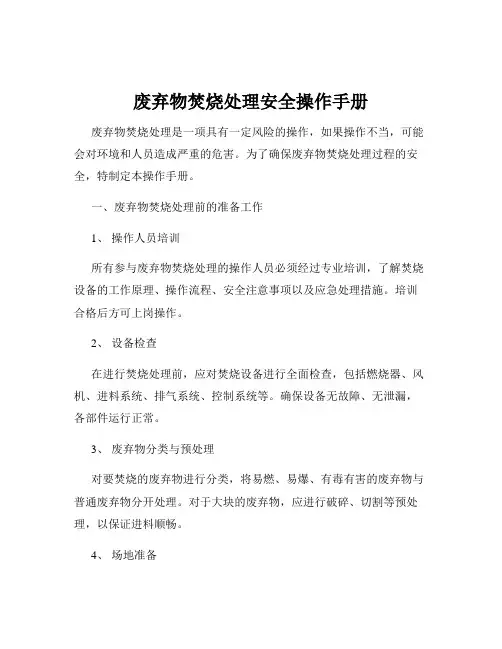 废弃物焚烧处理安全操作手册

废弃物焚烧处理是一项具有一定风险的操作，如果操作不当，可能会对环境和人员造成严重的危害。为了确保废弃物焚烧处理过程的安全，特制定本操作手册。

一、废弃物焚烧处理前的准备工作

1、 操作人员培训

所有参与废弃物焚烧处理的操作人员必须经过专业培训，了解焚烧设备的工作原理、操作流程、安全注意事项以及应急处理措施。培训合格后方可上岗操作。

2、 设备检查

在进行焚烧处理前，应对焚烧设备进行全面检查，包括燃烧器、风机、进料系统、排气系统、控制系统等。确保设备无故障、无泄漏，各部件运行正常。

3、 废弃物分类与预处理

对要焚烧的废弃物进行分类，将易燃、易爆、有毒有害的废弃物与普通废弃物分开处理。对于大块的废弃物，应进行破碎、切割等预处理，以保证进料顺畅。

4、 场地准备